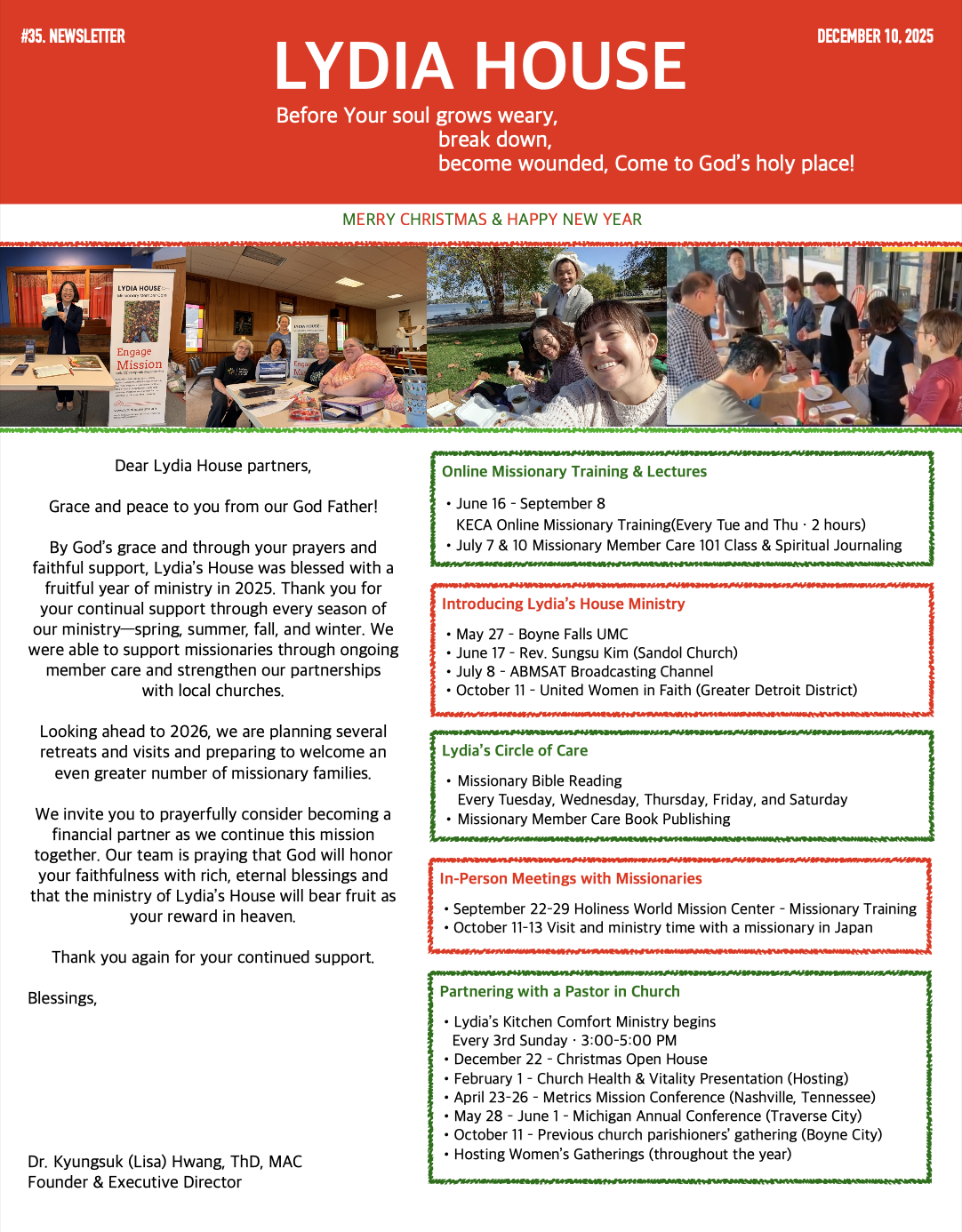 #35. NEWSLETTER

LYDIA HOUSE

DECEMBER 10, 2025

Before Your soul grows weary,
break down,
become wounded, Come to God's holy place!

MERRY CHRISTMAS & HAPPY NEW YEAR

LYDIA HOUSE

Engage Mission

Dear Lydia House partners,

Grace and peace to you from our God Father!

By God's grace and through your prayers and faithful support, Lydia's House was blessed with a fruitful year of ministry in 2025. Thank you for your continual support through every season of our ministry—spring, summer, fall, and winter. We were able to support missionaries through ongoing member care and strengthen our partnerships with local churches.

Looking ahead to 2026, we are planning several retreats and visits and preparing to welcome an even greater number of missionary families.

We invite you to prayerfully consider becoming a financial partner as we continue this mission together. Our team is praying that God will honor your faithfulness with rich, eternal blessings and that the ministry of Lydia's House will bear fruit as your reward in heaven.

Thank you again for your continued support.

Blessings,

Dr. Kyungsuk (Lisa) Hwang, ThD, MAC
Founder & Executive Director

Online Missionary Training & Lectures

• June 16 - September 8
KECA Online Missionary Training(Every Tue and Thu · 2 hours)
• July 7 & 10 Missionary Member Care 101 Class & Spiritual Journaling

Introducing Lydia's House Ministry

• May 27 - Boyne Falls UMC
• June 17 - Rev. Sungsu Kim (Sandol Church)
• July 8 - ABMSAT Broadcasting Channel
• October 11 - United Women in Faith (Greater Detroit District)

Lydia's Circle of Care

• Missionary Bible Reading
Every Tuesday, Wednesday, Thursday, Friday, and Saturday
• Missionary Member Care Book Publishing

In-Person Meetings with Missionaries

• September 22-29 Holiness World Mission Center - Missionary Training
• October 11-13 Visit and ministry time with a missionary in Japan

Partnering with a Pastor in Church

• Lydia's Kitchen Comfort Ministry begins
Every 3rd Sunday · 3:00-5:00 PM
• December 22 - Christmas Open House
• February 1 - Church Health & Vitality Presentation (Hosting)
• April 23-26 - Metrics Mission Conference (Nashville, Tennessee)
• May 28 - June 1 - Michigan Annual Conference (Traverse City)
• October 11 - Previous church parishioners' gathering (Boyne City)
• Hosting Women's Gatherings (throughout the year)